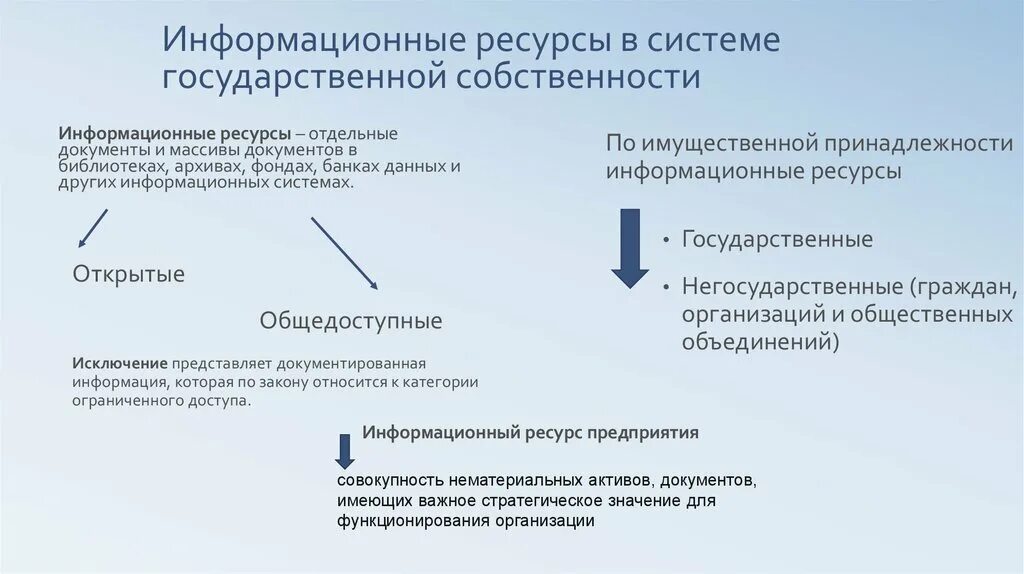 Информационные ресурсы в системе государственной собственности

Информационные ресурсы – отдельные документы и массивы документов в библиотеках, архивах, фондах, банках данных и других информационных системах.

Открытые

Общедоступные

Исключение представляет документированная информация, которая по закону относится к категории ограниченного доступа.

По имущественной принадлежности информационные ресурсы

• Государственные
• Негосударственные (граждан, организаций и общественных объединений)

Информационный ресурс предприятия

совокупность нематериальных активов, документов, имеющих важное стратегическое значение для функционирования организации